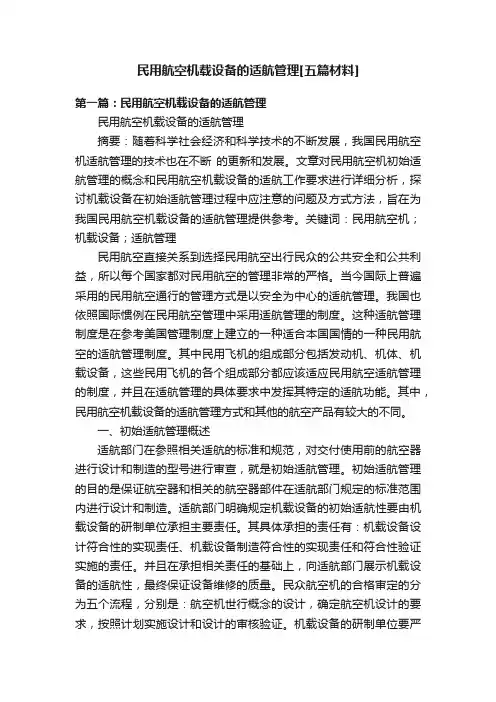 民用航空机载设备的适航管理[五篇材料]

第一篇：民用航空机载设备的适航管理

民用航空机载设备的适航管理

摘要：随着科学社会经济和科学技术的不断发展，我国民用航空机适航管理的技术也在不断 的更新和发展。文章对民用航空机初始适航管理的概念和民用航空机载设备的适航工作要求进行详细分析，探讨机载设备在初始适航管理过程中应注意的问题及方式方法，旨在为我国民用航空机载设备的适航管理提供参考。关键词：民用航空机；机载设备；适航管理

民用航空直接关系到选择民用航空出行民众的公共安全和公共利益，所以每个国家都对民用航空的管理非常的严格。当今国际上普遍采用的民用航空通行的管理方式是以安全为中心的适航管理。我国也依照国际惯例在民用航空管理中采用适航管理的制度。这种适航管理制度是在参考美国管理制度上建立的一种适合本国国情的一种民用航空的适航管理制度。其中民用飞机的组成部分包括发动机、机体、机载设备，这些民用飞机的各个组成部分都应该适应民用航空适航管理的制度，并且在适航管理的具体要求中发挥其特定的适航功能。其中，民用航空机载设备的适航管理方式和其他的航空产品有较大的不同。

一、初始适航管理概述

适航部门在参照相关适航的标准和规范，对交付使用前的航空器进行设计和制造的型号进行审查，就是初始适航管理。初始适航管理的目的是保证航空器和相关的航空器部件在适航部门规定的标准范围内进行设计和制造。适航部门明确规定机载设备的初始适航性要由机载设备的研制单位承担主要责任。其具体承担的责任有：机载设备设计符合性的实现责任、机载设备制造符合性的实现责任和符合性验证实施的责任。并且在承担相关责任的基础上，向适航部门展示机载设备的适航性，最终保证设备维修的质量。民众航空机的合格审定的分为五个流程，分别是：航空机世行概念的设计，确定航空机设计的要求，按照计划实施设计和设计的审核验证。机载设备的研制单位要严